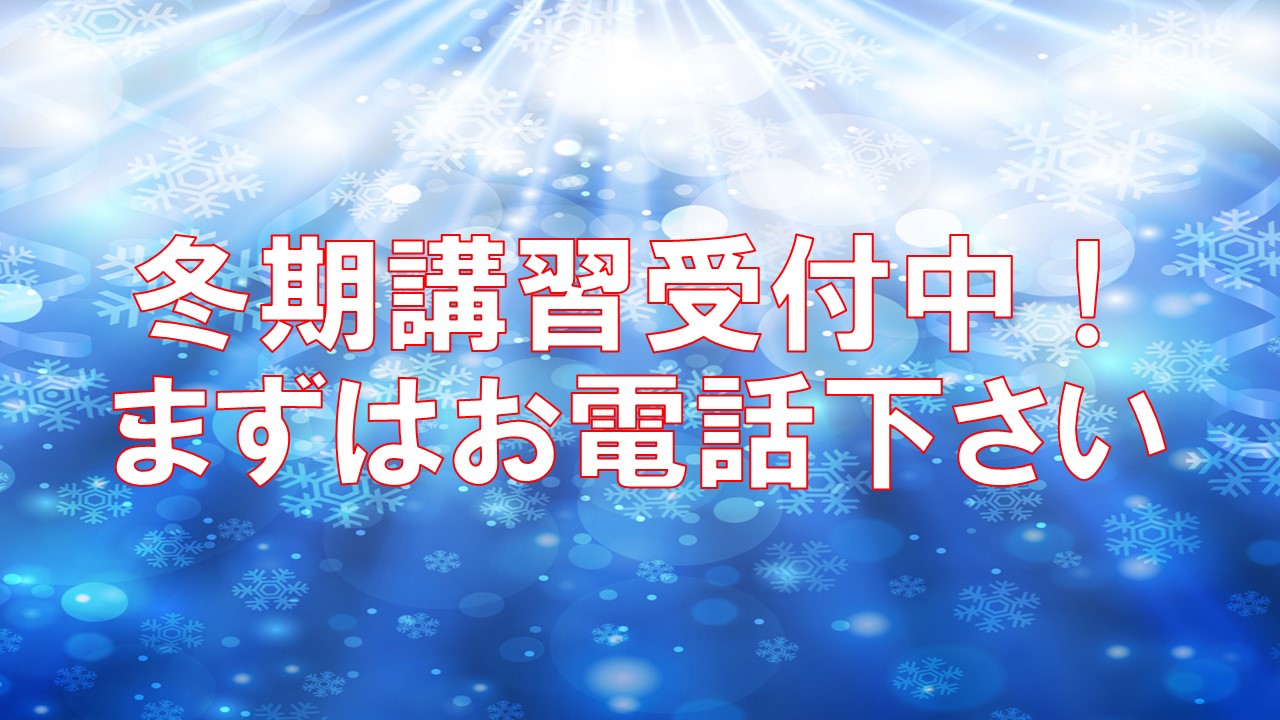 冬期講習受付中！
まずはお電話下さい